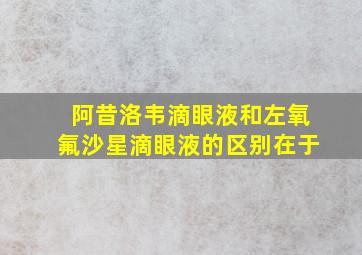 阿昔洛韦滴眼液和左氧氟沙星滴眼液的区别在于